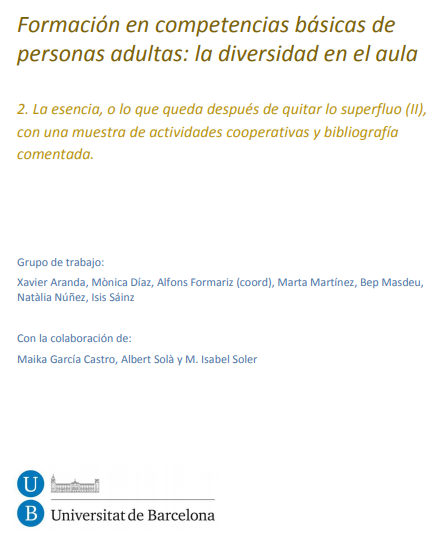 Formación en competencias básicas de personas adultas: la diversidad en el aula

2. La esencia, o lo que queda después de quitar lo superfluo (II), con una muestra de actividades cooperativas y bibliografía comentada.

Grupo de trabajo:

Xavier Aranda, Mònica Díaz, Alfons Formariz (coord), Marta Martínez, Bep Masdeu, Natàlia Núñez, Isis Sáinz

Con la colaboración de:

Maika García Castro, Albert Solà y M. Isabel Soler

U
B
Universitat de Barcelona